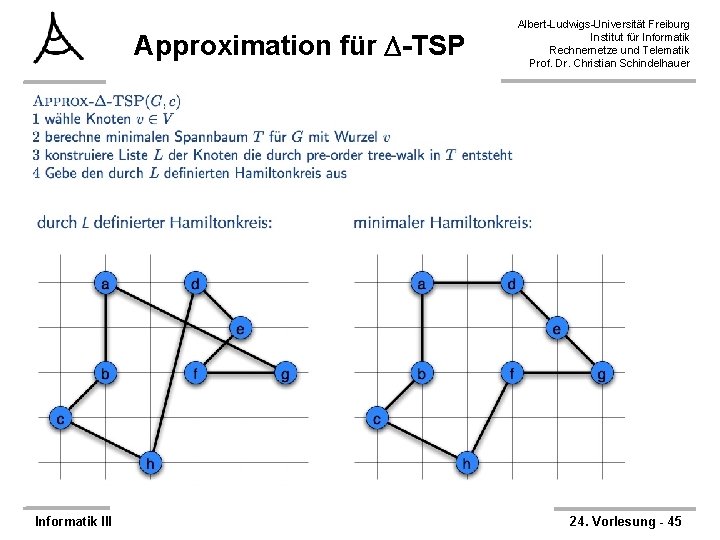 Approximation für $\Delta$-TSP

Albert-Ludwigs-Universität Freiburg
Institut für Informatik
Rechnernetze und Telematik
Prof. Dr. Christian Schindelhauer

APPROX-$\Delta$-TSP$(G, c)$
1 wähle Knoten $v \in V$
2 berechne minimalen Spannbaum $T$ für $G$ mit Wurzel $v$
3 konstruiere Liste $L$ der Knoten die durch pre-order tree-walk in $T$ entsteht
4 Gebe den durch $L$ definierten Hamiltonkreis aus

durch $L$ definierter Hamiltonkreis:

a
d
e
b
f
g
c
h

minimaler Hamiltonkreis:

a
d
e
b
f
g
c
h

Informatik III

24. Vorlesung - 45